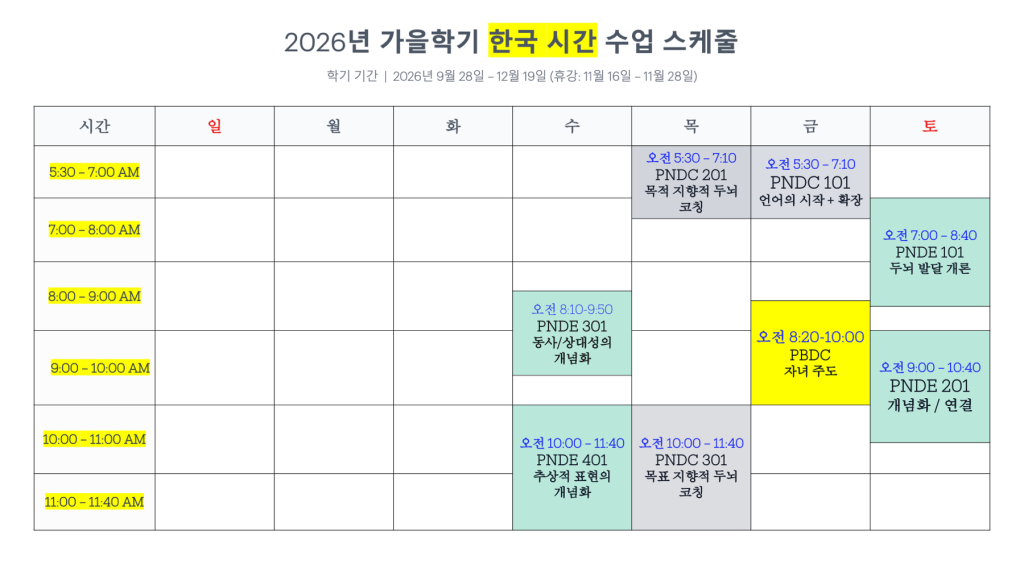 2026년 가을학기 한국 시간 수업 스케줄

학기 기간 | 2026년 9월 28일 – 12월 19일 (휴강: 11월 16일 – 11월 28일)

| 시간 | 일 | 월 | 화 | 수 | 목 | 금 | 토 |
|---|---|---|---|---|---|---|---|
| 5:30 – 7:00 AM | | | | | 오전 5:30 – 7:10 PNDC 201 목적 지향적 두뇌 코칭 | 오전 5:30 – 7:10 PNDC 101 언어의 시작 + 확장 | |
| 7:00 – 8:00 AM | | | | | | | 오전 7:00 – 8:40 PNDE 101 두뇌 발달 개론 |
| 8:00 – 9:00 AM | | | | 오전 8:10-9:50 PNDE 301 동사/상대성의 개념화 | | 오전 8:20-10:00 PBDC 자녀 주도 | |
| 9:00 – 10:00 AM | | | | | | | 오전 9:00 – 10:40 PNDE 201 개념화 / 연결 |
| 10:00 – 11:00 AM | | | | 오전 10:00 – 11:40 PNDE 401 추상적 표현의 개념화 | 오전 10:00 – 11:40 PNDC 301 목표 지향적 두뇌 코칭 | | |
| 11:00 – 11:40 AM | | | | | | | |